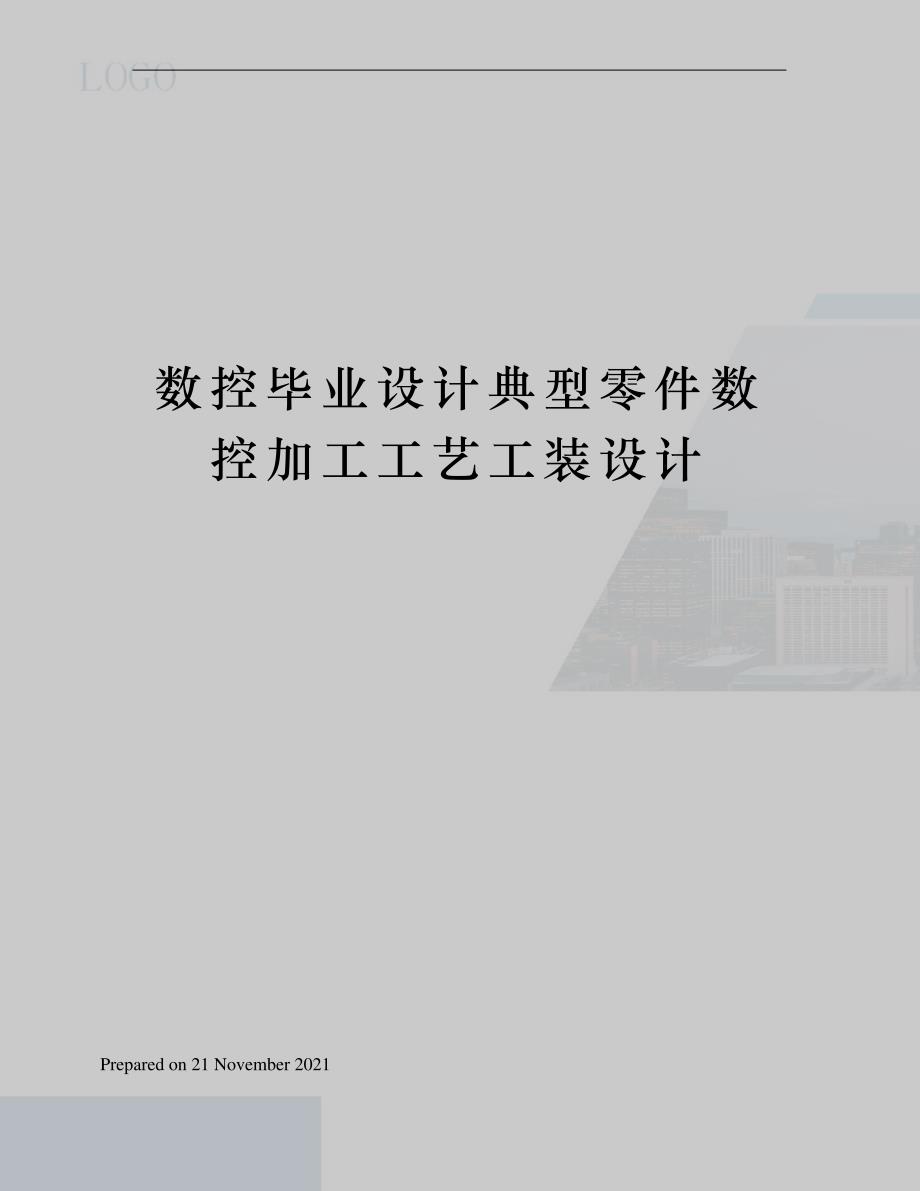 LOGO

数控毕业设计典型零件数控加工工艺工装设计

Prepared on 21 November 2021